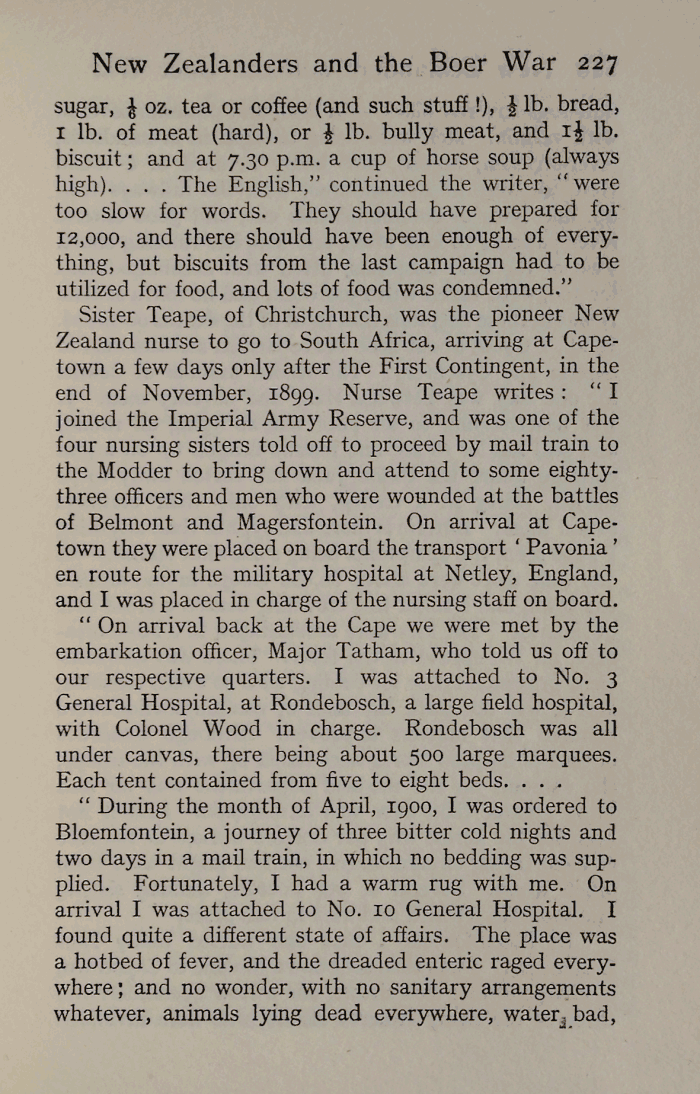 New Zealanders and the Boer War 227

sugar, $\frac{1}{6}$ oz. tea or coffee (and such stuff !), $\frac{1}{2}$ lb. bread, 1 lb. of meat (hard), or $\frac{1}{2}$ lb. bully meat, and $1\frac{1}{2}$ lb. biscuit; and at 7.30 p.m. a cup of horse soup (always high). . . . The English," continued the writer, "were too slow for words. They should have prepared for 12,000, and there should have been enough of everything, but biscuits from the last campaign had to be utilized for food, and lots of food was condemned."

Sister Teape, of Christchurch, was the pioneer New Zealand nurse to go to South Africa, arriving at Capetown a few days only after the First Contingent, in the end of November, 1899. Nurse Teape writes: "I joined the Imperial Army Reserve, and was one of the four nursing sisters told off to proceed by mail train to the Modder to bring down and attend to some eighty-three officers and men who were wounded at the battles of Belmont and Magersfontein. On arrival at Capetown they were placed on board the transport 'Pavonia' en route for the military hospital at Netley, England, and I was placed in charge of the nursing staff on board.

"On arrival back at the Cape we were met by the embarkation officer, Major Tatham, who told us off to our respective quarters. I was attached to No. 3 General Hospital, at Rondebosch, a large field hospital, with Colonel Wood in charge. Rondebosch was all under canvas, there being about 500 large marquees. Each tent contained from five to eight beds. . . .

"During the month of April, 1900, I was ordered to Bloemfontein, a journey of three bitter cold nights and two days in a mail train, in which no bedding was supplied. Fortunately, I had a warm rug with me. On arrival I was attached to No. 10 General Hospital. I found quite a different state of affairs. The place was a hotbed of fever, and the dreaded enteric raged everywhere; and no wonder, with no sanitary arrangements whatever, animals lying dead everywhere, water bad,